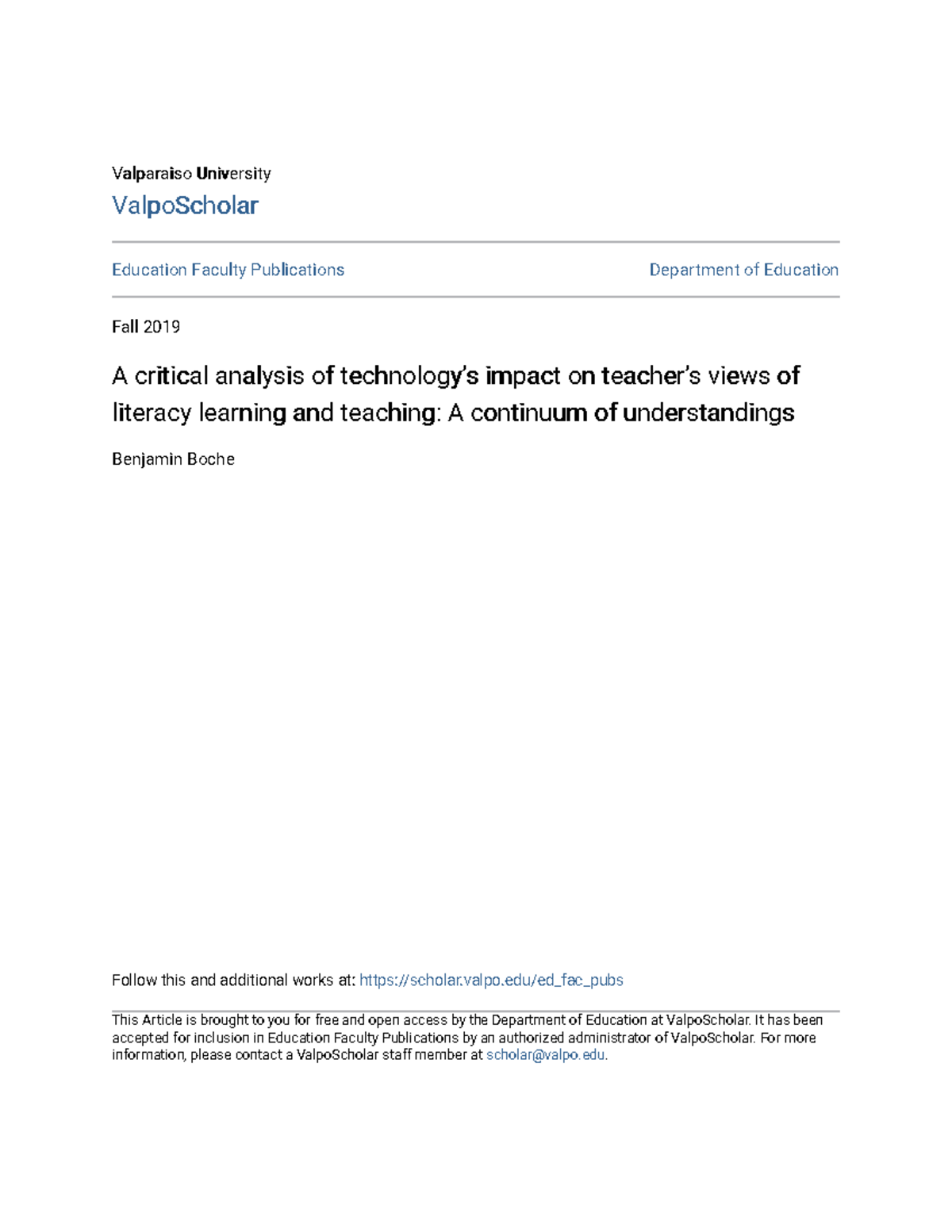 Valparaiso University

ValpoScholar

Education Faculty Publications

Department of Education

Fall 2019

A critical analysis of technology's impact on teacher's views of literacy learning and teaching: A continuum of understandings

Benjamin Boche

Follow this and additional works at: https://scholar.valpo.edu/ed_fac_pubs

This Article is brought to you for free and open access by the Department of Education at ValpoScholar. It has been accepted for inclusion in Education Faculty Publications by an authorized administrator of ValpoScholar. For more information, please contact a ValpoScholar staff member at scholar@valpo.edu.